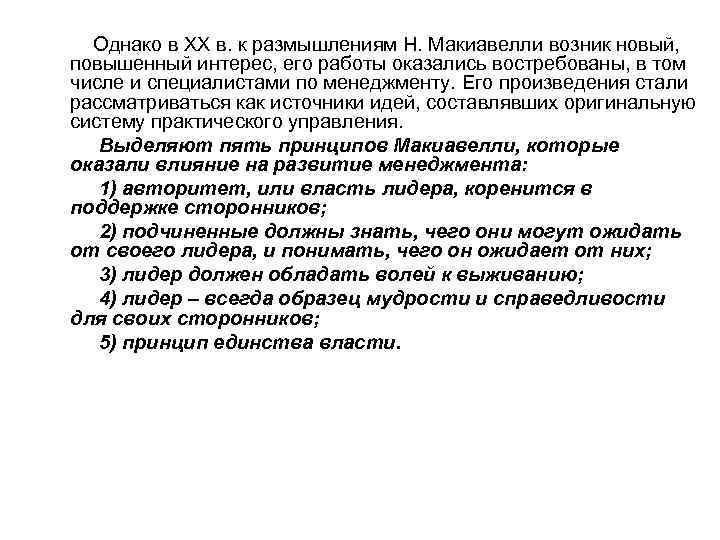 Однако в XX в. к размышлениям Н. Макиавелли возник новый, повышенный интерес, его работы оказались востребованы, в том числе и специалистами по менеджменту. Его произведения стали рассматриваться как источники идей, составлявших оригинальную систему практического управления.

Выделяют пять принципов Макиавелли, которые оказали влияние на развитие менеджмента:

1) авторитет, или власть лидера, коренится в поддержке сторонников;

2) подчиненные должны знать, чего они могут ожидать от своего лидера, и понимать, чего он ожидает от них;

3) лидер должен обладать волей к выживанию;

4) лидер – всегда образец мудрости и справедливости для своих сторонников;

5) принцип единства власти.